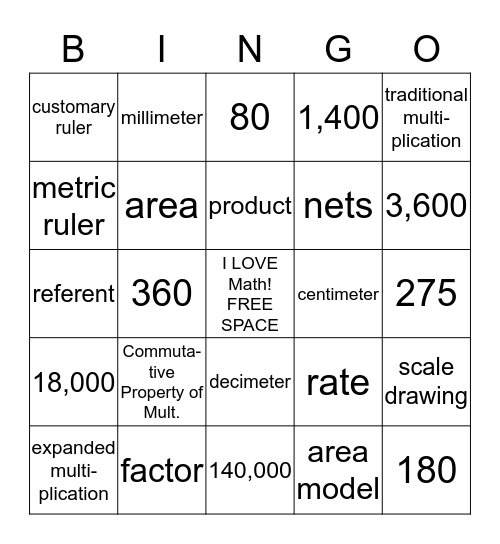 | B | I | N | G | O |
|---|---|---|---|---|
| customary ruler | millimeter | 80 | 1,400 | traditional multiplication |
| metric ruler | area | product | nets | 3,600 |
| referent | 360 | I LOVE Math! FREE SPACE | centimeter | 275 |
| 18,000 | Commutative Property of Mult. | decimeter | rate | scale drawing |
| expanded multiplication | factor | 140,000 | area model | 180 |